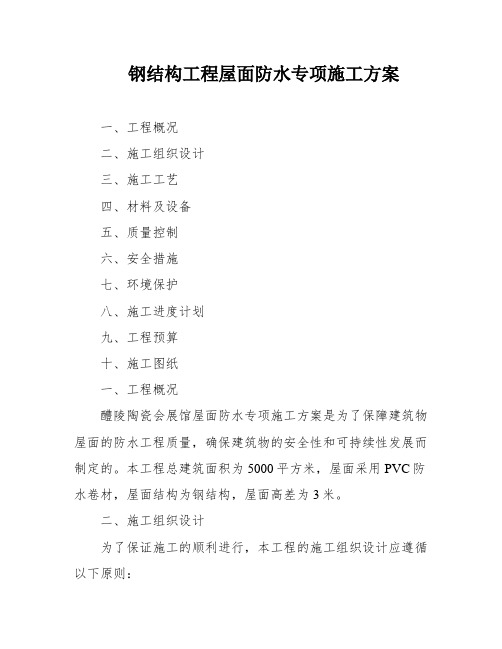 钢结构工程屋面防水专项施工方案

一、工程概况

二、施工组织设计

三、施工工艺

四、材料及设备

五、质量控制

六、安全措施

七、环境保护

八、施工进度计划

九、工程预算

十、施工图纸

一、工程概况

醴陵陶瓷会展馆屋面防水专项施工方案是为了保障建筑物屋面的防水工程质量，确保建筑物的安全性和可持续性发展而制定的。本工程总建筑面积为5000平方米，屋面采用PVC防水卷材，屋面结构为钢结构，屋面高差为3米。

二、施工组织设计

为了保证施工的顺利进行，本工程的施工组织设计应遵循以下原则：